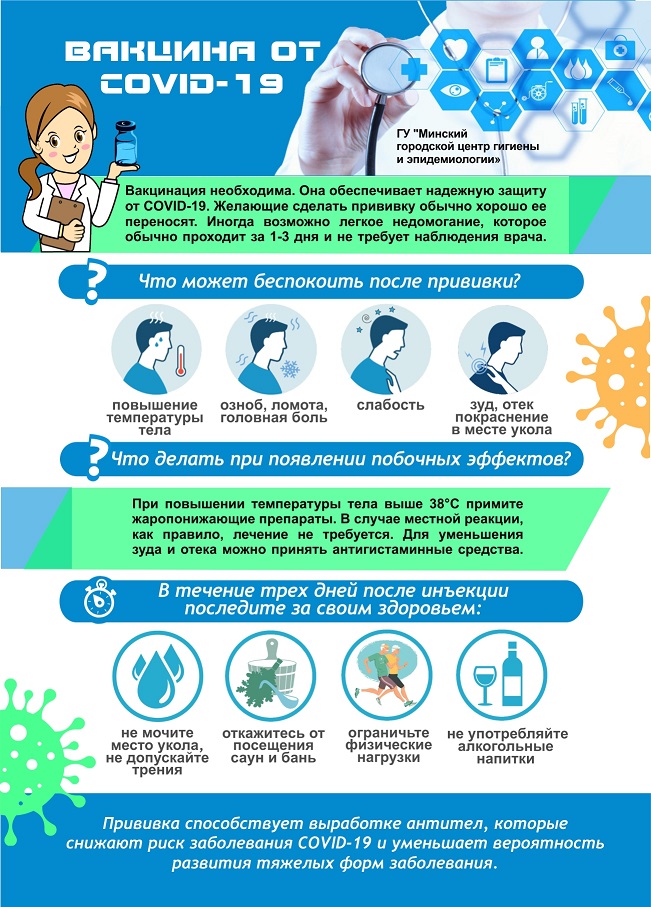 ВАКЦИНА ОТ COVID-19

ГУ "Минский городской центр гигиены и эпидемиологии»

Вакцинация необходима. Она обеспечивает надежную защиту от COVID-19. Желающие сделать прививку обычно хорошо ее переносят. Иногда возможно легкое недомогание, которое обычно проходит за 1-3 дня и не требует наблюдения врача.

Что может беспокоить после прививки?

повышение температуры тела

озноб, ломота, головная боль

слабость

зуд, отек покраснение в месте укола

Что делать при появлении побочных эффектов?

При повышении температуры тела выше 38°С примите жаропонижающие препараты. В случае местной реакции, как правило, лечение не требуется. Для уменьшения зуда и отека можно принять антигистаминные средства.

В течение трех дней после инъекции последите за своим здоровьем:

не мочите место укола, не допускайте трения

откажитесь от посещения саун и бань

ограничьте физические нагрузки

не употребляйте алкогольные напитки

Прививка способствует выработке антител, которые снижают риск заболевания COVID-19 и уменьшает вероятность развития тяжелых форм заболевания.